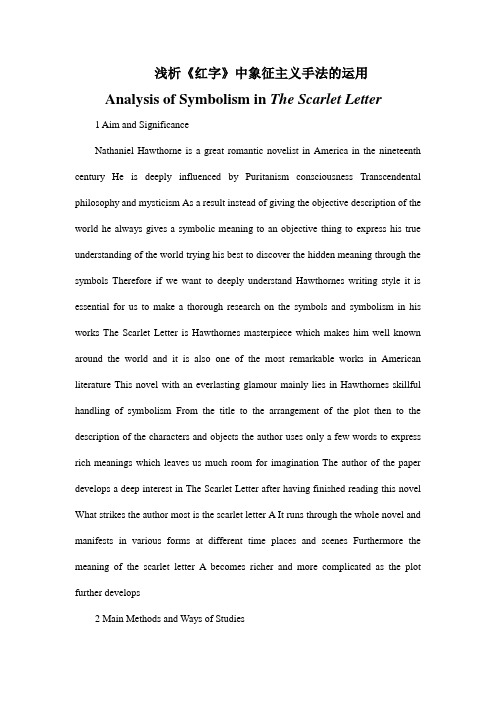 浅析《红字》中象征主义手法的运用

Analysis of Symbolism in The Scarlet Letter

1 Aim and Significance

Nathaniel Hawthorne is a great romantic novelist in America in the nineteenth century He is deeply influenced by Puritanism consciousness Transcendental philosophy and mysticism As a result instead of giving the objective description of the world he always gives a symbolic meaning to an objective thing to express his true understanding of the world trying his best to discover the hidden meaning through the symbols Therefore if we want to deeply understand Hawthornes writing style it is essential for us to make a thorough research on the symbols and symbolism in his works The Scarlet Letter is Hawthornes masterpiece which makes him well known around the world and it is also one of the most remarkable works in American literature This novel with an everlasting glamour mainly lies in Hawthornes skillful handling of symbolism From the title to the arrangement of the plot then to the description of the characters and objects the author uses only a few words to express rich meanings which leaves us much room for imagination The author of the paper develops a deep interest in The Scarlet Letter after having finished reading this novel What strikes the author most is the scarlet letter A It runs through the whole novel and manifests in various forms at different time places and scenes Furthermore the meaning of the scarlet letter A becomes richer and more complicated as the plot further develops

2 Main Methods and Ways of Studies